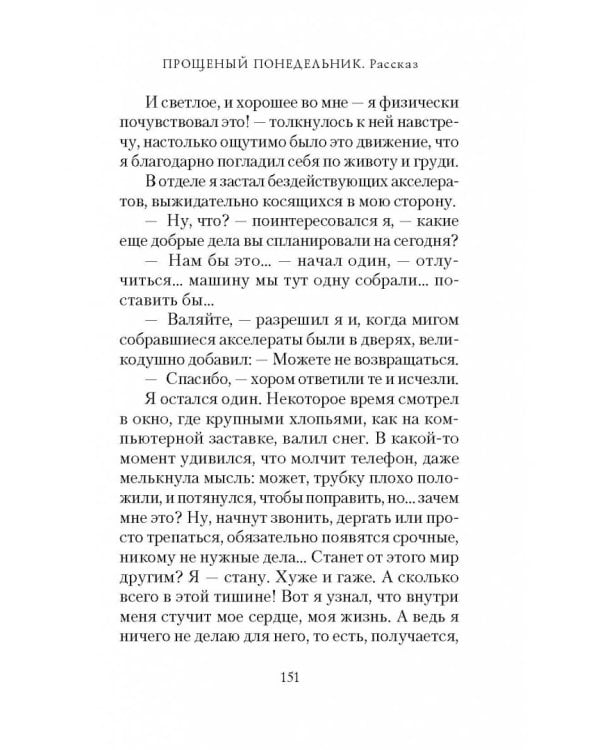 ПРОЩЕНЫЙ ПОНЕДЕЛЬНИК. Рассказ

И светлое, и хорошее во мне — я физически почувствовал это! — толкнулось к ней навстречу, настолько ощутимо было это движение, что я благодарно погладил себя по животу и груди.

В отделе я застал бездействующих акселератов, выжидательно косящихся в мою сторону.

— Ну, что? — поинтересовался я, — какие еще добрые дела вы спланировали на сегодня?

— Нам бы это... — начал один, — отлучиться... машину мы тут одну собрали... поставить бы...

— Валяйте, — разрешил я и, когда мигом собравшиеся акселераты были в дверях, великодушно добавил: — Можете не возвращаться.

— Спасибо, — хором ответили те и исчезли.

Я остался один. Некоторое время смотрел в окно, где крупными хлопьями, как на компьютерной заставке, валил снег. В какой-то момент удивился, что молчит телефон, даже мелькнула мысль: может, трубку плохо положили, и потянулся, чтобы поправить, но... зачем мне это? Ну, начнут звонить, дергать или просто трепаться, обязательно появятся срочные, никому не нужные дела... Станет от этого мир другим? Я — стану. Хуже и гаже. А сколько всего в этой тишине! Вот я узнал, что внутри меня стучит мое сердце, моя жизнь. А ведь я ничего не делаю для него, то есть, получается,

151